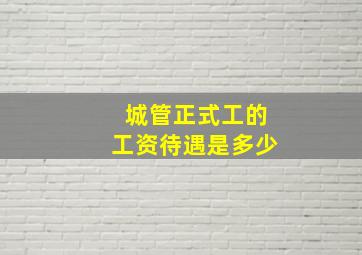 城管正式工的
工资待遇是多少